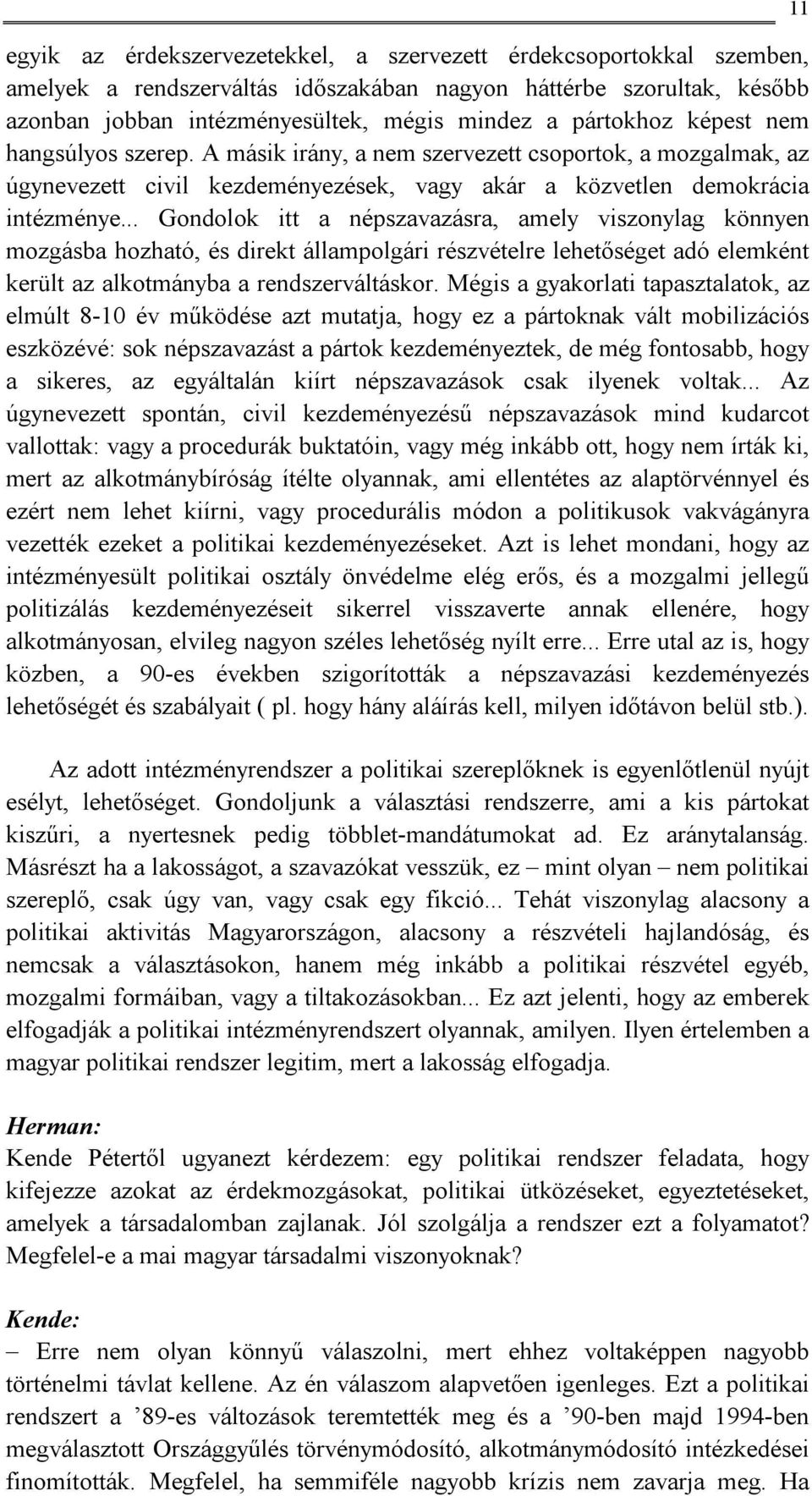 11

egyik az érdekszervezetekkel, a szervezett érdekcsoportokkal szemben, amelyek a rendszerváltás időszakában nagyon háttérbe szorultak, később azonban jobban intézményesültek, mégis mindez a pártokhoz képest nem hangsúlyos szerep. A másik irány, a nem szervezett csoportok, a mozgalmak, az úgynevezett civil kezdeményezések, vagy akár a közvetlen demokrácia intézménye... Gondolok itt a népszavazásra, amely viszonylag könnyen mozgásba hozható, és direkt állampolgári részvételre lehetőséget adó elemként került az alkotmányba a rendszerváltáskor. Mégis a gyakorlati tapasztalatok, az elmúlt 8-10 év működése azt mutatja, hogy ez a pártoknak vált mobilizációs eszközévé: sok népszavazást a pártok kezdeményeztek, de még fontosabb, hogy a sikeres, az egyáltalán kiírt népszavazások csak ilyenek voltak... Az úgynevezett spontán, civil kezdeményezésű népszavazások mind kudarcot vallottak: vagy a procedurák buktatóin, vagy még inkább ott, hogy nem írták ki, mert az alkotmánybíróság ítélte olyannak, ami ellentétes az alaptörvénnyel és ezért nem lehet kiírni, vagy procedurális módon a politikusok vakvágányra vezették ezeket a politikai kezdeményezéseket. Azt is lehet mondani, hogy az intézményesült politikai osztály önvédelme elég erős, és a mozgalmi jellegű politizálás kezdeményezéseit sikerrel visszaverte annak ellenére, hogy alkotmányosan, elvileg nagyon széles lehetőség nyílt erre... Erre utal az is, hogy közben, a 90-es években szigorították a népszavazási kezdeményezés lehetőségét és szabályait ( pl. hogy hány aláírás kell, milyen időtávon belül stb.).

Az adott intézményrendszer a politikai szereplőknek is egyenlőtlenül nyújt esélyt, lehetőséget. Gondoljunk a választási rendszerre, ami a kis pártokat kiszűri, a nyertesnek pedig többlet-mandátumokat ad. Ez aránytalanság. Másrészt ha a lakosságot, a szavazókat vesszük, ez – mint olyan – nem politikai szereplő, csak úgy van, vagy csak egy fikció... Tehát viszonylag alacsony a politikai aktivitás Magyarországon, alacsony a részvételi hajlandóság, és nemcsak a választásokon, hanem még inkább a politikai részvétel egyéb, mozgalmi formáiban, vagy a tiltakozásokban... Ez azt jelenti, hogy az emberek elfogadják a politikai intézményrendszert olyannak, amilyen. Ilyen értelemben a magyar politikai rendszer legitim, mert a lakosság elfogadja.

Herman:
Kende Pétertől ugyanezt kérdezem: egy politikai rendszer feladata, hogy kifejezze azokat az érdekmozgásokat, politikai ütközéseket, egyeztetéseket, amelyek a társadalomban zajlanak. Jól szolgálja a rendszer ezt a folyamatot? Megfelel-e a mai magyar társadalmi viszonyoknak?

Kende:
– Erre nem olyan könnyű válaszolni, mert ehhez voltaképpen nagyobb történelmi távlat kellene. Az én válaszom alapvetően igenleges. Ezt a politikai rendszert a ’89-es változások teremtették meg és a ’90-ben majd 1994-ben megválasztott Országgyűlés törvénymódosító, alkotmánymódosító intézkedései finomították. Megfelel, ha semmiféle nagyobb krízis nem zavarja meg. Ha